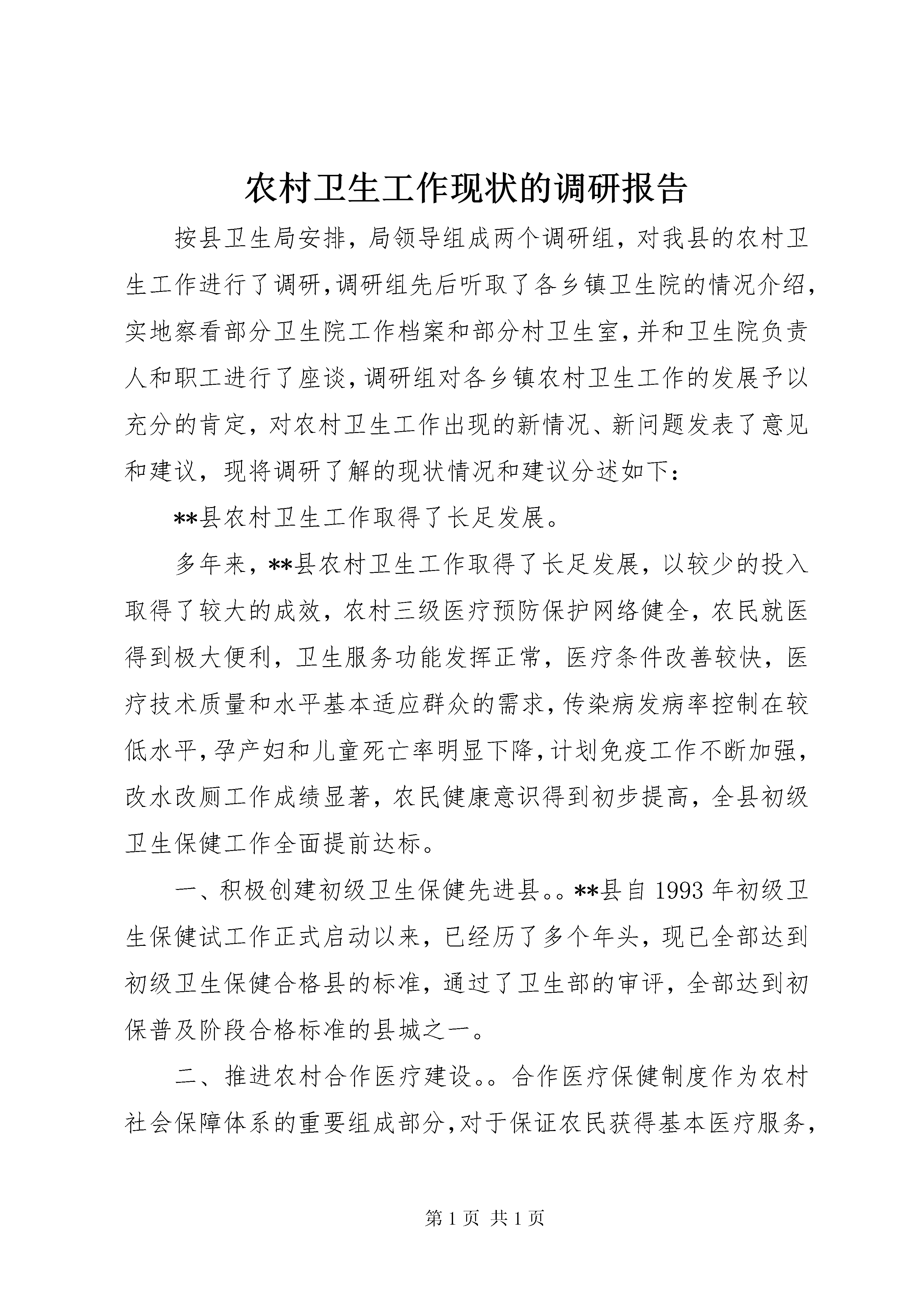 农村卫生工作现状的调研报告

按县卫生局安排，局领导组成两个调研组，对我县的农村卫生工作进行了调研，调研组先后听取了各乡镇卫生院的情况介绍，实地察看部分卫生院工作档案和部分村卫生室，并和卫生院负责人和职工进行了座谈，调研组对各乡镇农村卫生工作的发展予以充分的肯定，对农村卫生工作出现的新情况、新问题发表了意见和建议，现将调研了解的现状情况和建议分述如下：

**县农村卫生工作取得了长足发展。

多年来，**县农村卫生工作取得了长足发展，以较少的投入取得了较大的成效，农村三级医疗预防保护网络健全，农民就医得到极大便利，卫生服务功能发挥正常，医疗条件改善较快，医疗技术质量和水平基本适应群众的需求，传染病发病率控制在较低水平，孕产妇和儿童死亡率明显下降，计划免疫工作不断加强，改水改厕工作成绩显著，农民健康意识得到初步提高，全县初级卫生保健工作全面提前达标。

一、积极创建初级卫生保健先进县。。**县自1993年初级卫生保健试工作正式启动以来，已经历了多个年头，现已全部达到初级卫生保健合格县的标准，通过了卫生部的审评，全部达到初保普及阶段合格标准的县城之一。

二、推进农村合作医疗建设。。合作医疗保健制度作为农村社会保障体系的重要组成部分，对于保证农民获得基本医疗服务，

第1页 共1页